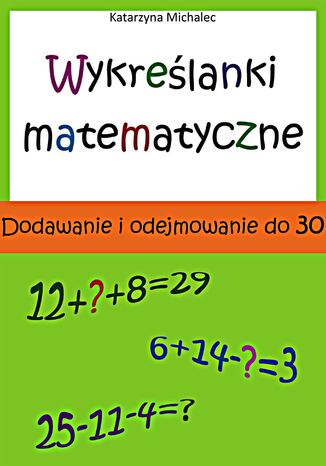 Katarzyna Michalec

Wykreślanki matematyczne

Dodawanie i odejmowanie do 30

$12+?+8=29$

$6+14-?=3$

$25-11-4=?$